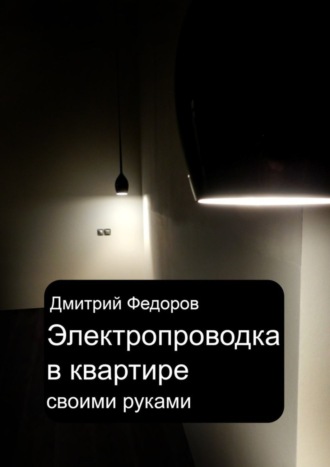 Дмитрий Федоров

Электропроводка в квартире

своими руками